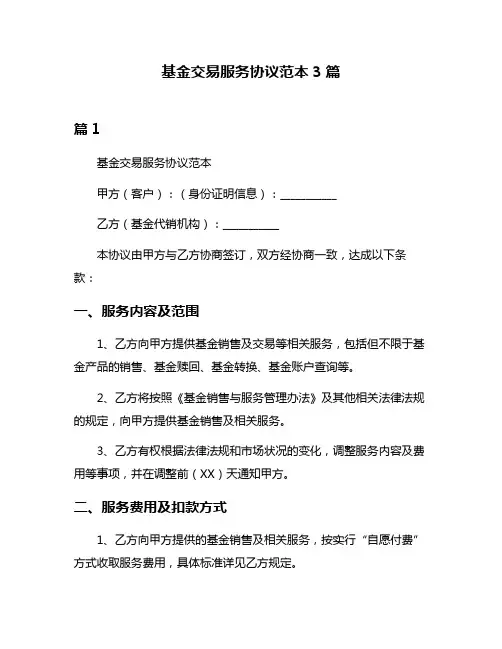 基金交易服务协议范本 3 篇

篇 1

基金交易服务协议范本

甲方（客户）：（身份证明信息）：__________

乙方（基金代销机构）：__________

本协议由甲方与乙方协商签订，双方经协商一致，达成以下条款：

一、服务内容及范围

1、乙方向甲方提供基金销售及交易等相关服务，包括但不限于基金产品的销售、基金赎回、基金转换、基金账户查询等。

2、乙方将按照《基金销售与服务管理办法》及其他相关法律法规的规定，向甲方提供基金销售及相关服务。

3、乙方有权根据法律法规和市场状况的变化，调整服务内容及费用等事项，并在调整前（XX）天通知甲方。

二、服务费用及扣款方式

1、乙方向甲方提供的基金销售及相关服务，按实行“自愿付费”方式收取服务费用，具体标准详见乙方规定。